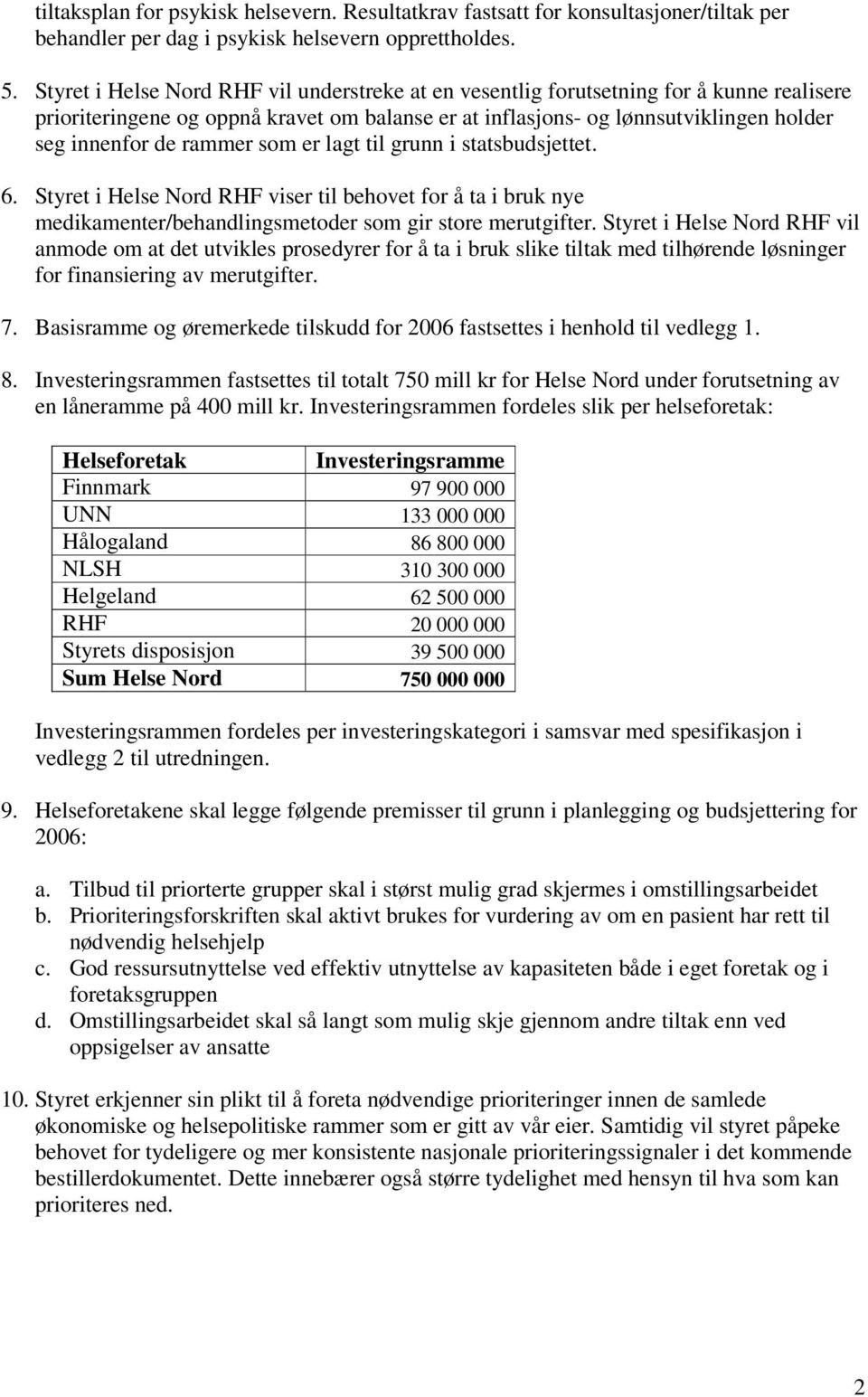 tiltaksplan for psykisk helsevern. Resultatkrav fastsatt for konsultasjoner/tiltak per behandler per dag i psykisk helsevern opprettholdes.

5. Styret i Helse Nord RHF vil understreke at en vesentlig forutsetning for å kunne realisere prioriteringene og oppnå kravet om balanse er at inflasjons- og lønnsutviklingen holder seg innenfor de rammer som er lagt til grunn i statsbudsjettet.

6. Styret i Helse Nord RHF viser til behovet for å ta i bruk nye medikamenter/behandlingsmetoder som gir store merutgifter. Styret i Helse Nord RHF vil anmode om at det utvikles prosedyrer for å ta i bruk slike tiltak med tilhørende løsninger for finansiering av merutgifter.

7. Basisramme og øremerkede tilskudd for 2006 fastsettes i henhold til vedlegg 1.

8. Investeringsrammen fastsettes til totalt 750 mill kr for Helse Nord under forutsetning av en låneramme på 400 mill kr. Investeringsrammen fordeles slik per helseforetak:

| Helseforetak | Investeringsramme |
|---|---|
| Finnmark | 97 900 000 |
| UNN | 133 000 000 |
| Hålogaland | 86 800 000 |
| NLSH | 310 300 000 |
| Helgeland | 62 500 000 |
| RHF | 20 000 000 |
| Styrets disposisjon | 39 500 000 |
| Sum Helse Nord | 750 000 000 |

Investeringsrammen fordeles per investeringskategori i samsvar med spesifikasjon i vedlegg 2 til utredningen.

9. Helseforetakene skal legge følgende premisser til grunn i planlegging og budsjettering for 2006:

a. Tilbud til priorterte grupper skal i størst mulig grad skjermes i omstillingsarbeidet
b. Prioriteringsforskriften skal aktivt brukes for vurdering av om en pasient har rett til nødvendig helsehjelp
c. God ressursutnyttelse ved effektiv utnyttelse av kapasiteten både i eget foretak og i foretaksgruppen
d. Omstillingsarbeidet skal så langt som mulig skje gjennom andre tiltak enn ved oppsigelser av ansatte

10. Styret erkjenner sin plikt til å foreta nødvendige prioriteringer innen de samlede økonomiske og helsepolitiske rammer som er gitt av vår eier. Samtidig vil styret påpeke behovet for tydeligere og mer konsistente nasjonale prioriteringssignaler i det kommende bestillerdokumentet. Dette innebærer også større tydelighet med hensyn til hva som kan prioriteres ned.

2